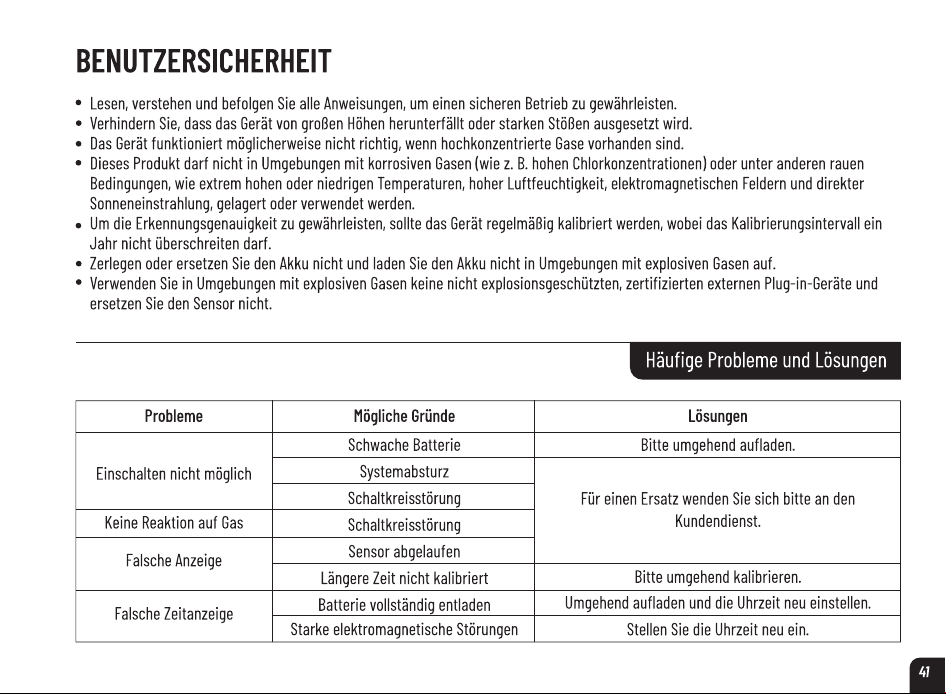 BENUTZERSICHERHEIT

• Lesen, verstehen und befolgen Sie alle Anweisungen, um einen sicheren Betrieb zu gewährleisten.
• Verhindern Sie, dass das Gerät von großen Höhen herunterfällt oder starken Stößen ausgesetzt wird.
• Das Gerät funktioniert möglicherweise nicht richtig, wenn hochkonzentrierte Gase vorhanden sind.
• Dieses Produkt darf nicht in Umgebungen mit korrosiven Gasen (wie z. B. hohen Chlorkonzentrationen) oder unter anderen rauen Bedingungen, wie extrem hohen oder niedrigen Temperaturen, hoher Luftfeuchtigkeit, elektromagnetischen Feldern und direkter Sonneneinstrahlung, gelagert oder verwendet werden.
• Um die Erkennungsgenauigkeit zu gewährleisten, sollte das Gerät regelmäßig kalibriert werden, wobei das Kalibrierungsintervall ein Jahr nicht überschreiten darf.
• Zerlegen oder ersetzen Sie den Akku nicht und laden Sie den Akku nicht in Umgebungen mit explosiven Gasen auf.
• Verwenden Sie in Umgebungen mit explosiven Gasen keine nicht explosionsgeschützten, zertifizierten externen Plug-in-Geräte und ersetzen Sie den Sensor nicht.

Häufige Probleme und Lösungen

| Probleme | Mögliche Gründe | Lösungen |
|---|---|---|
| Einschalten nicht möglich | Schwache Batterie | Bitte umgehend aufladen. |
| | Systemabsturz | Für einen Ersatz wenden Sie sich bitte an den Kundendienst. |
| | Schaltkreisstörung | |
| Keine Reaktion auf Gas | Schaltkreisstörung | |
| Falsche Anzeige | Sensor abgelaufen | |
| | Längere Zeit nicht kalibriert | Bitte umgehend kalibrieren. |
| Falsche Zeitanzeige | Batterie vollständig entladen | Umgehend aufladen und die Uhrzeit neu einstellen. |
| | Starke elektromagnetische Störungen | Stellen Sie die Uhrzeit neu ein. |

41